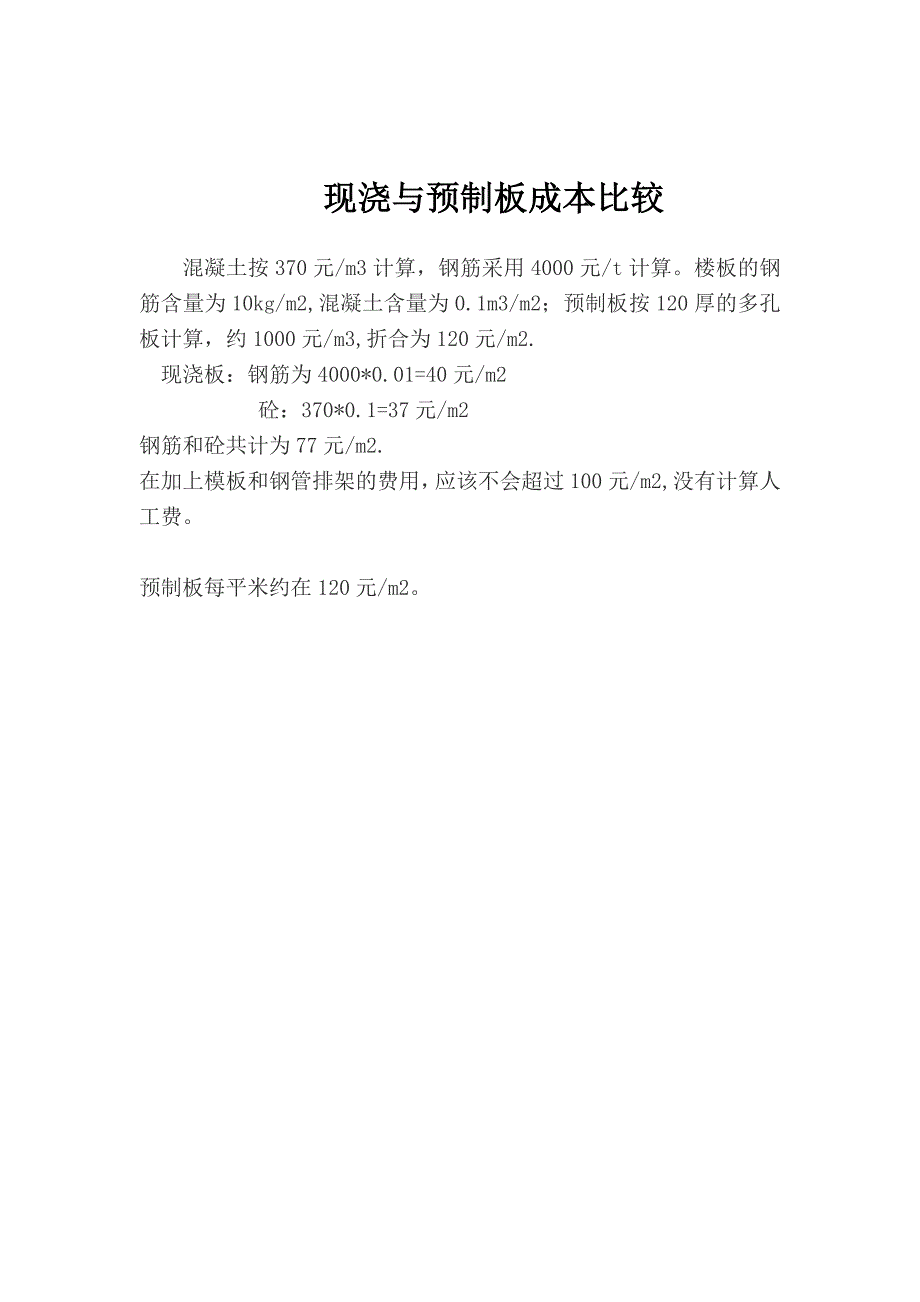 现浇与预制板成本比较

混凝土按 370 元/m3 计算，钢筋采用 4000 元/t 计算。楼板的钢筋含量为 10kg/m2,混凝土含量为 0.1m3/m2；预制板按 120 厚的多孔板计算，约 1000 元/m3,折合为 120 元/m2.

现浇板：钢筋为 4000*0.01=40 元/m2

砼：370*0.1=37 元/m2

钢筋和砼共计为 77 元/m2.

在加上模板和钢管排架的费用，应该不会超过 100 元/m2,没有计算人工费。

预制板每平米约在 120 元/m2。